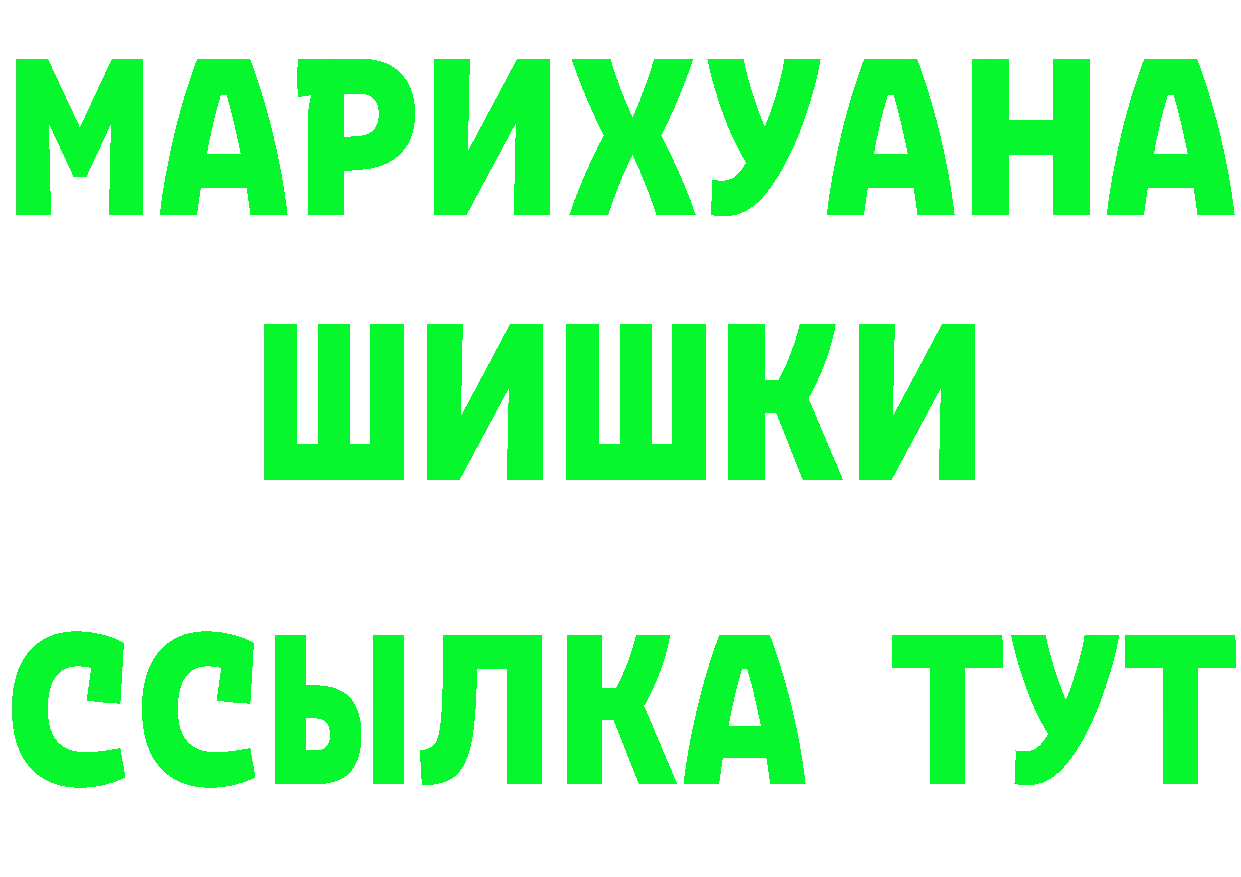 МАРИХУАНА
ШИШКИ
ССЫЛКА ТУТ